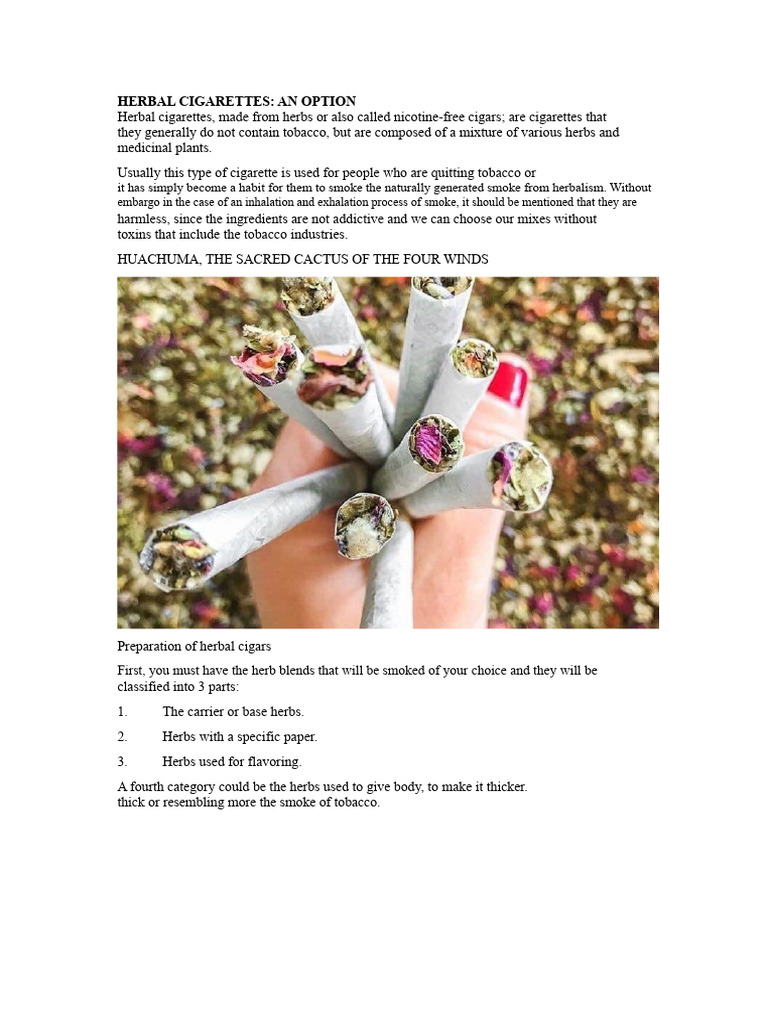 HERBAL CIGARETTES: AN OPTION
Herbal cigarettes, made from herbs or also called nicotine-free cigars; are cigarettes that they generally do not contain tobacco, but are composed of a mixture of various herbs and medicinal plants.

Usually this type of cigarette is used for people who are quitting tobacco or it has simply become a habit for them to smoke the naturally generated smoke from herbalism. Without embargo in the case of an inhalation and exhalation process of smoke, it should be mentioned that they are harmless, since the ingredients are not addictive and we can choose our mixes without toxins that include the tobacco industries.

HUACHUMA, THE SACRED CACTUS OF THE FOUR WINDS

Preparation of herbal cigars

First, you must have the herb blends that will be smoked of your choice and they will be classified into 3 parts:

1. The carrier or base herbs.

2. Herbs with a specific paper.

3. Herbs used for flavoring.

A fourth category could be the herbs used to give body, to make it thicker. thick or resembling more the smoke of tobacco.